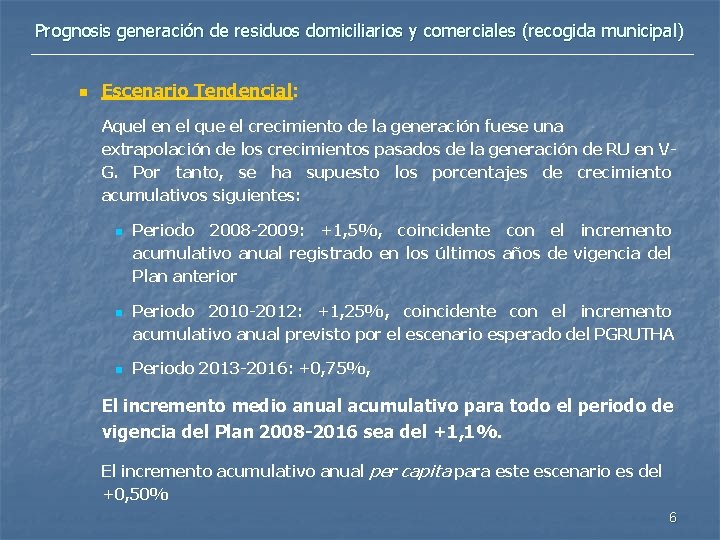 Prognosis generación de residuos domiciliarios y comerciales (recogida municipal)

Escenario Tendencial:

Aquel en el que el crecimiento de la generación fuese una extrapolación de los crecimientos pasados de la generación de RU en V-G. Por tanto, se ha supuesto los porcentajes de crecimiento acumulativos siguientes:

Periodo 2008-2009: +1,5%, coincidente con el incremento acumulativo anual registrado en los últimos años de vigencia del Plan anterior

Periodo 2010-2012: +1,25%, coincidente con el incremento acumulativo anual previsto por el escenario esperado del PGRUTHA

Periodo 2013-2016: +0,75%,

El incremento medio anual acumulativo para todo el periodo de vigencia del Plan 2008-2016 sea del +1,1%.

El incremento acumulativo anual per capita para este escenario es del +0,50%

6